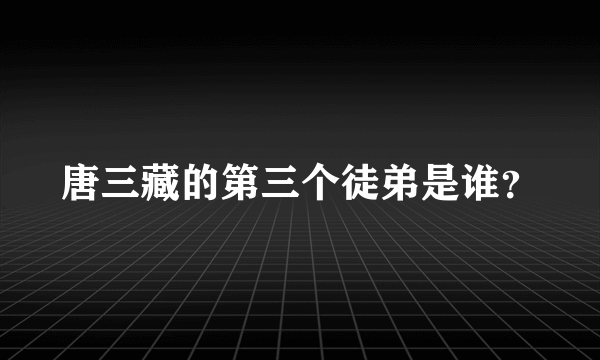 唐三藏的第三个徒弟是谁?